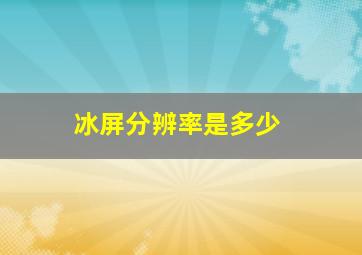 冰屏分辨率是多少